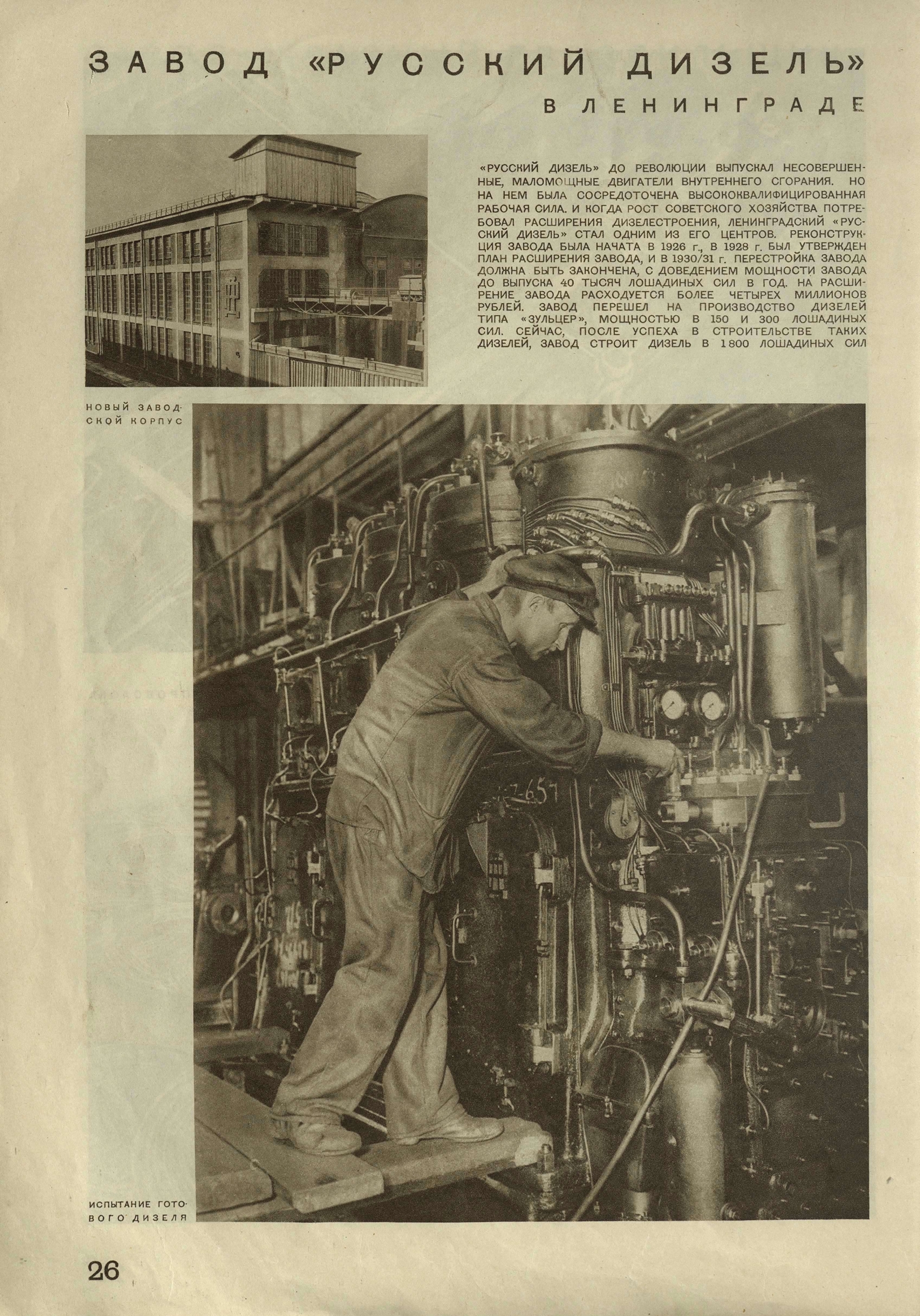 ЗАВОД «РУССКИЙ ДИЗЕЛЬ»

В ЛЕНИНГРАДЕ

«РУССКИЙ ДИЗЕЛЬ» ДО РЕВОЛЮЦИИ ВЫПУСКАЛ НЕСОВЕРШЕННЫЕ, МАЛОМОЩНЫЕ ДВИГАТЕЛИ ВНУТРЕННЕГО СГОРАНИЯ. НО НА НЕМ БЫЛА СОСРЕДОТОЧЕНА ВЫСОКОКВАЛИФИЦИРОВАННАЯ РАБОЧАЯ СИЛА. И КОГДА РОСТ СОВЕТСКОГО ХОЗЯЙСТВА ПОТРЕБОВАЛ РАСШИРЕНИЯ ДИЗЕЛЕСТРОЕНИЯ, ЛЕНИНГРАДСКИЙ «РУССКИЙ ДИЗЕЛЬ» СТАЛ ОДНИМ ИЗ ЕГО ЦЕНТРОВ. РЕКОНСТРУКЦИЯ ЗАВОДА БЫЛА НАЧАТА В 1926 г., В 1928 г. БЫЛ УТВЕРЖДЕН ПЛАН РАСШИРЕНИЯ ЗАВОДА, И В 1930/31 г. ПЕРЕСТРОЙКА ЗАВОДА ДОЛЖНА БЫТЬ ЗАКОНЧЕНА, С ДОВЕДЕНИЕМ МОЩНОСТИ ЗАВОДА ДО ВЫПУСКА 40 ТЫСЯЧ ЛОШАДИНЫХ СИЛ В ГОД. НА РАСШИРЕНИЕ ЗАВОДА РАСХОДУЕТСЯ БОЛЕЕ ЧЕТЫРЕХ МИЛЛИОНОВ РУБЛЕЙ. ЗАВОД ПЕРЕШЕЛ НА ПРОИЗВОДСТВО ДИЗЕЛЕЙ ТИПА «ЗУЛЬЦЕР», МОЩНОСТЬЮ В 150 И 300 ЛОШАДИНЫХ СИЛ. СЕЙЧАС, ПОСЛЕ УСПЕХА В СТРОИТЕЛЬСТВЕ ТАКИХ ДИЗЕЛЕЙ, ЗАВОД СТРОИТ ДИЗЕЛЬ В 1800 ЛОШАДИНЫХ СИЛ

НОВЫЙ ЗАВОДСКОЙ КОРПУС

ИСПЫТАНИЕ ГОТОВОГО ДИЗЕЛЯ

26